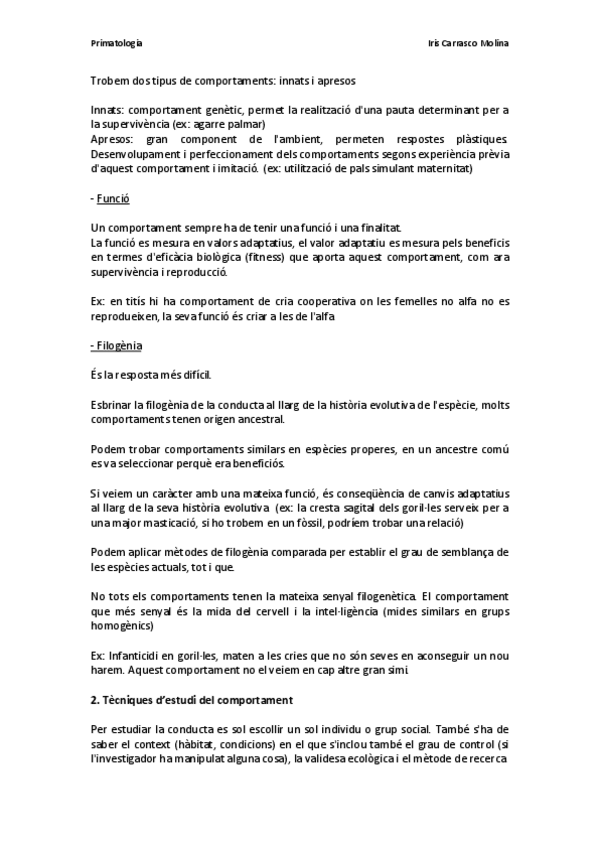 Primatologia

Iris Carrasco Molina

Trobem dos tipus de comportaments: innats i apresos

Innats: comportament genètic, permet la realització d'una pauta determinant per a la supervivència (ex: agarre palmar)
Apresos: gran component de l'ambient, permeten respostes plàstiques. Desenvolupament i perfeccionament dels comportaments segons experiència prèvia d'aquest comportament i imitació. (ex: utilització de pals simulant maternitat)

- Funció

Un comportament sempre ha de tenir una funció i una finalitat.
La funció es mesura en valors adaptatius, el valor adaptatiu es mesura pels beneficis en termes d'eficàcia biològica (fitness) que aporta aquest comportament, com ara supervivència i reproducció.

Ex: en titís hi ha comportament de cria cooperativa on les femelles no alfa no es reprodueixen, la seva funció és criar a les de l'alfa

- Filogènia

És la resposta més difícil.

Esbrinar la filogènia de la conducta al llarg de la història evolutiva de l'espècie, molts comportaments tenen origen ancestral.

Podem trobar comportaments similars en espècies properes, en un ancestre comú es va seleccionar perquè era beneficiós.

Si veiem un caràcter amb una mateixa funció, és conseqüència de canvis adaptatius al llarg de la seva història evolutiva (ex: la cresta sagital dels goril·les serveix per a una major masticació, si ho trobem en un fòssil, podríem trobar una relació)

Podem aplicar mètodes de filogènia comparada per establir el grau de semblança de les espècies actuals, tot i que.

No tots els comportaments tenen la mateixa senyal filogenètica. El comportament que més senyal és la mida del cervell i la intel·ligència (mides similars en grups homogènics)

Ex: Infanticidi en goril·les, maten a les cries que no són seves en aconseguir un nou harem. Aquest comportament no el veiem en cap altre gran simi.

2. Tècniques d'estudi del comportament

Per estudiar la conducta es sol escollir un sol individu o grup social. També s'ha de saber el context (hàbitat, condicions) en el que s'inclou també el grau de control (si l'investigador ha manipulat alguna cosa), la validesa ecològica i el mètode de recerca